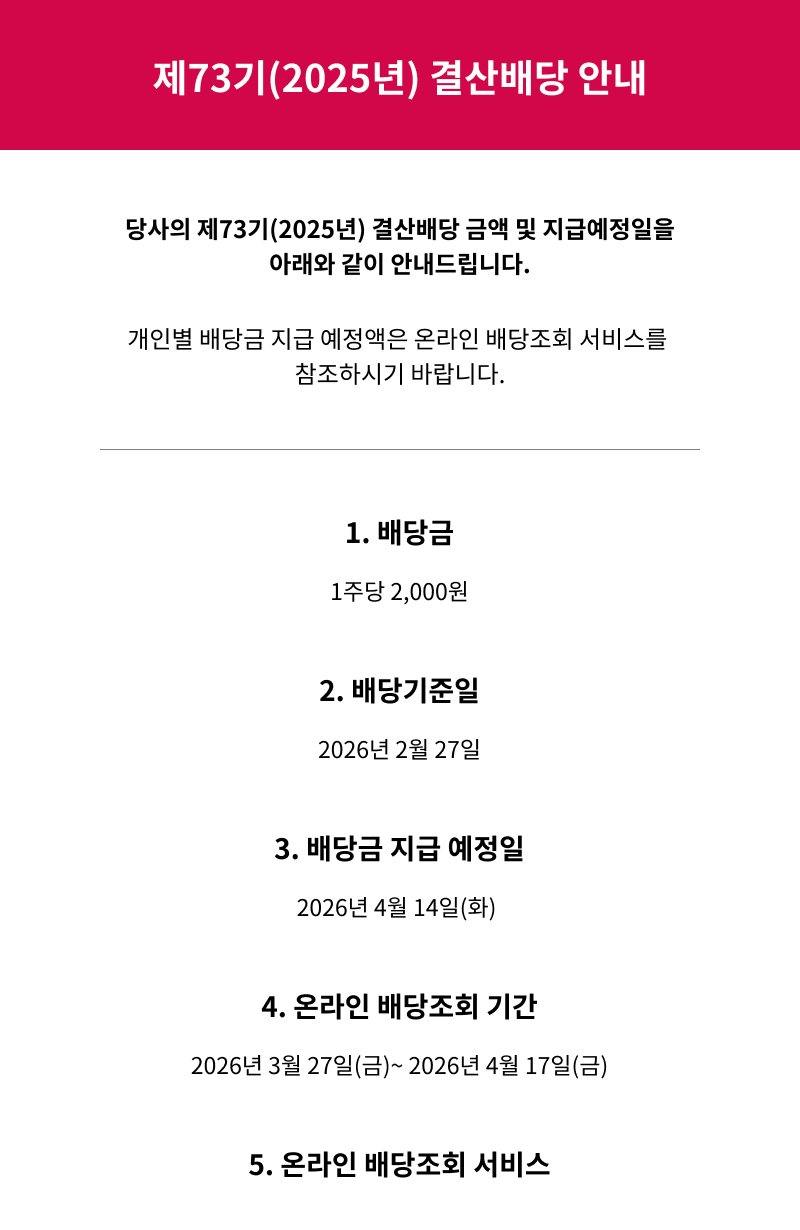 제73기(2025년) 결산배당 안내

당사의 제73기(2025년) 결산배당 금액 및 지급예정일을 아래와 같이 안내드립니다.

개인별 배당금 지급 예정액은 온라인 배당조회 서비스를 참조하시기 바랍니다.

1. 배당금

1주당 2,000원

2. 배당기준일

2026년 2월 27일

3. 배당금 지급 예정일

2026년 4월 14일(화)

4. 온라인 배당조회 기간

2026년 3월 27일(금)~ 2026년 4월 17일(금)

5. 온라인 배당조회 서비스